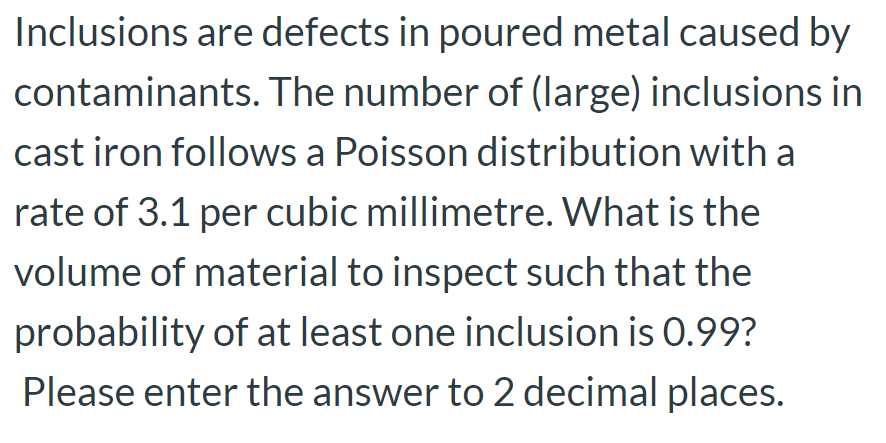 Inclusions are defects in poured metal caused by contaminants. The number of (large) inclusions in cast iron follows a Poisson distribution with a rate of 3.1 per cubic millimetre. What is the volume of material to inspect such that the probability of at least one inclusion is 0.99?
Please enter the answer to 2 decimal places.